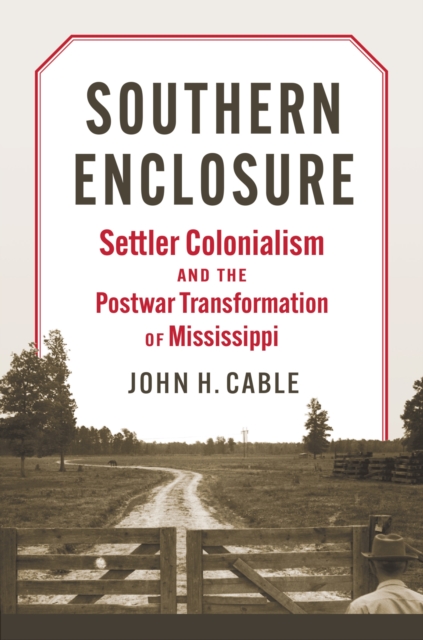 SOUTHERN ENCLOSURE

Settler Colonialism
AND THE
Postwar Transformation
OF Mississippi

JOHN H. CABLE